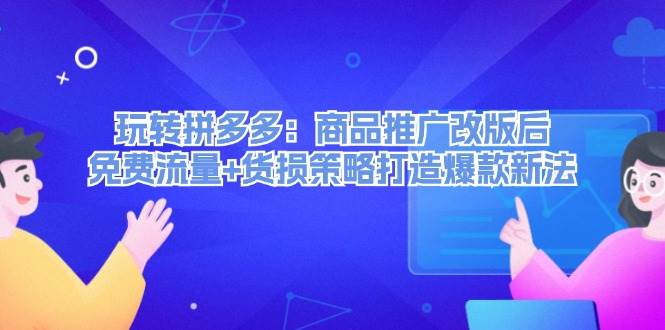 玩转拼多多：商品推广改版后
免费流量+货损策略打造爆款新法